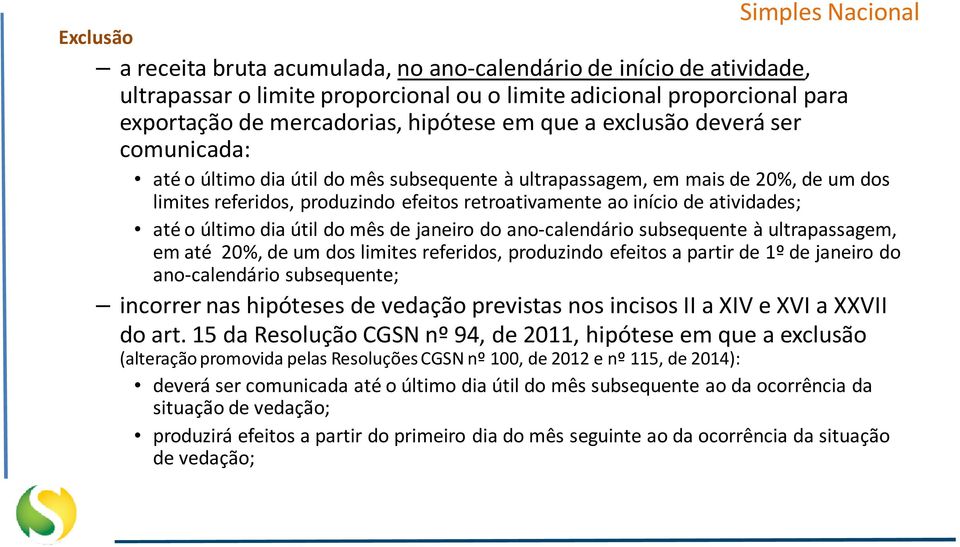 Simples Nacional

Exclusão

– a receita bruta acumulada, no ano-calendário de início de atividade, ultrapassar o limite proporcional ou o limite adicional proporcional para exportação de mercadorias, hipótese em que a exclusão deverá ser comunicada:

• até o último dia útil do mês subsequente à ultrapassagem, em mais de 20%, de um dos limites referidos, produzindo efeitos retroativamente ao início de atividades;

• até o último dia útil do mês de janeiro do ano-calendário subsequente à ultrapassagem, em até 20%, de um dos limites referidos, produzindo efeitos a partir de 1º de janeiro do ano-calendário subsequente;

– incorrer nas hipóteses de vedação previstas nos incisos II a XIV e XVI a XXVII do art. 15 da Resolução CGSN nº 94, de 2011, hipótese em que a exclusão (alteração promovida pelas Resoluções CGSN nº 100, de 2012 e nº 115, de 2014):

• deverá ser comunicada até o último dia útil do mês subsequente ao da ocorrência da situação de vedação;

• produzirá efeitos a partir do primeiro dia do mês seguinte ao da ocorrência da situação de vedação;